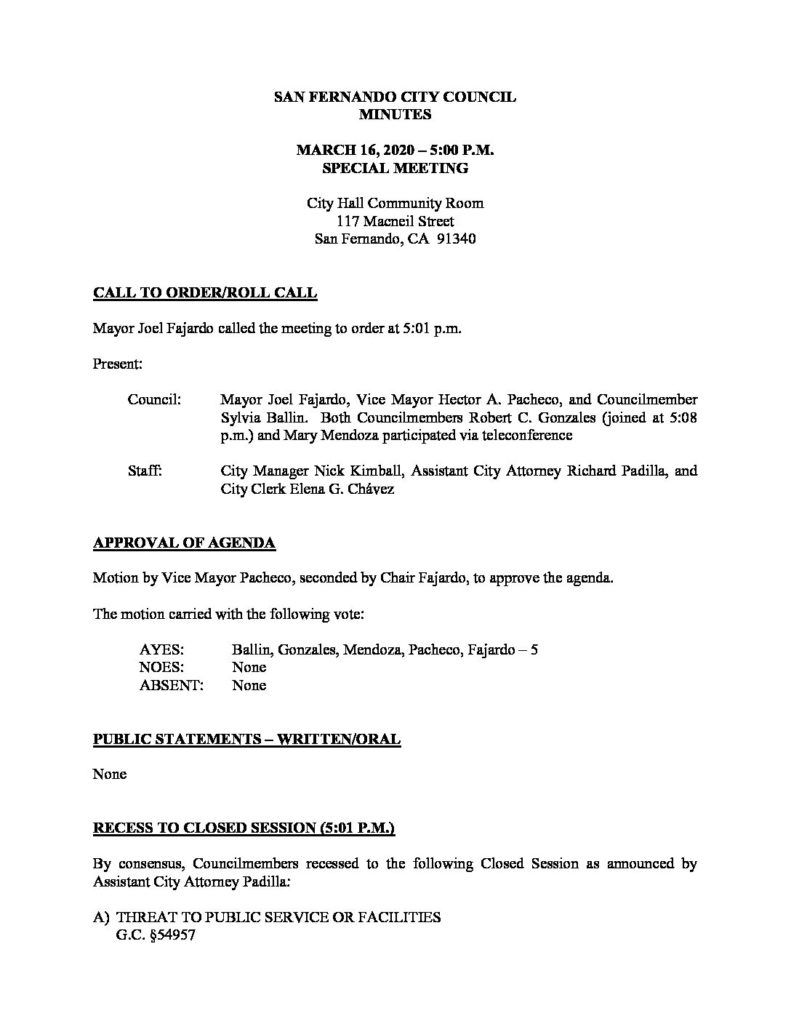 SAN FERNANDO CITY COUNCIL
MINUTES

MARCH 16, 2020 – 5:00 P.M.
SPECIAL MEETING

City Hall Community Room
117 Macneil Street
San Fernando, CA 91340

CALL TO ORDER/ROLL CALL

Mayor Joel Fajardo called the meeting to order at 5:01 p.m.

Present:

Council: Mayor Joel Fajardo, Vice Mayor Hector A. Pacheco, and Councilmember Sylvia Ballin. Both Councilmembers Robert C. Gonzales (joined at 5:08 p.m.) and Mary Mendoza participated via teleconference

Staff: City Manager Nick Kimball, Assistant City Attorney Richard Padilla, and City Clerk Elena G. Chávez

APPROVAL OF AGENDA

Motion by Vice Mayor Pacheco, seconded by Chair Fajardo, to approve the agenda.

The motion carried with the following vote:

AYES: Ballin, Gonzales, Mendoza, Pacheco, Fajardo – 5
NOES: None
ABSENT: None

PUBLIC STATEMENTS – WRITTEN/ORAL

None

RECESS TO CLOSED SESSION (5:01 P.M.)

By consensus, Councilmembers recessed to the following Closed Session as announced by Assistant City Attorney Padilla:

A) THREAT TO PUBLIC SERVICE OR FACILITIES
G.C. §54957